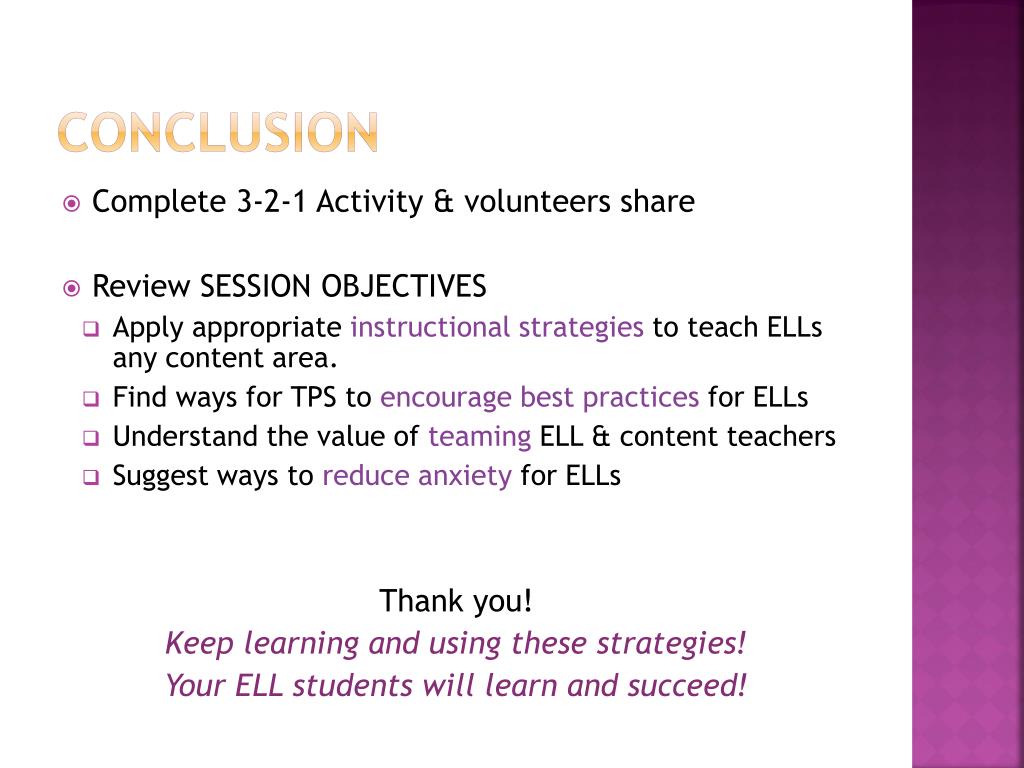 CONCLUSION

Complete 3-2-1 Activity & volunteers share

Review SESSION OBJECTIVES

Apply appropriate instructional strategies to teach ELLs any content area.

Find ways for TPS to encourage best practices for ELLs

Understand the value of teaming ELL & content teachers

Suggest ways to reduce anxiety for ELLs

Thank you!
Keep learning and using these strategies!
Your ELL students will learn and succeed!